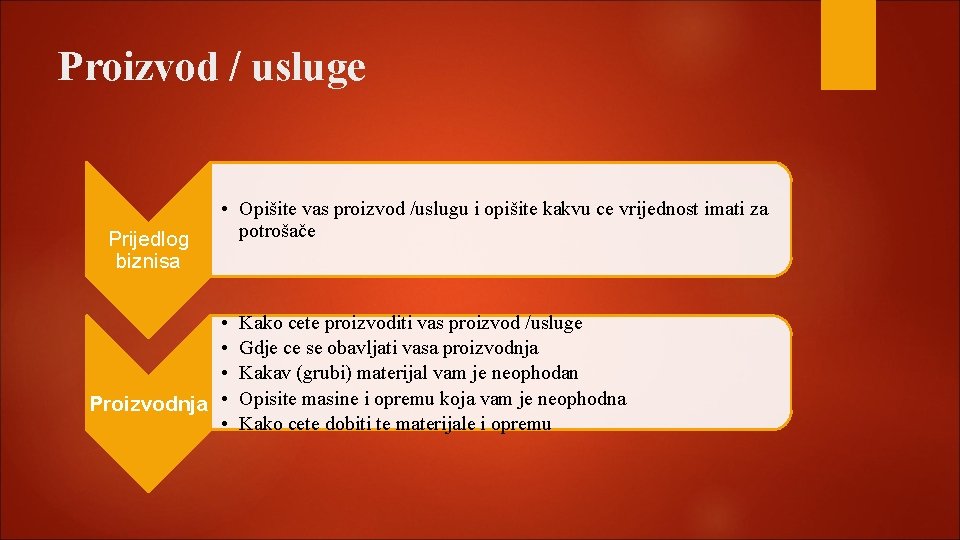 Proizvod / usluge

Prijedlog biznisa

• Opišite vas proizvod /uslugu i opišite kakvu ce vrijednost imati za potrošače

Proizvodnja

• Kako cete proizvoditi vas proizvod /usluge
• Gdje ce se obavljati vasa proizvodnja
• Kakav (grubi) materijal vam je neophodan
• Opisite masine i opremu koja vam je neophodna
• Kako cete dobiti te materijale i opremu